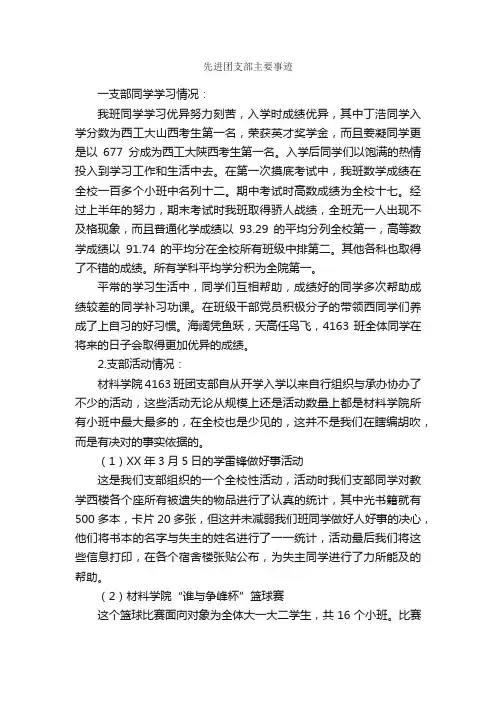 先进团支部主要事迹

一支部同学学习情况：

我班同学学习优异努力刻苦，入学时成绩优异，其中丁浩同学入学分数为西工大山西考生第一名，荣获英才奖学金，而且姜凝同学更是以 677 分成为西工大陕西考生第一名。入学后同学们以饱满的热情投入到学习工作和生活中去。在第一次摸底考试中，我班数学成绩在全校一百多个小班中名列十二。期中考试时高数成绩为全校十七。经过上半年的努力，期末考试时我班取得骄人战绩，全班无一人出现不及格现象，而且普通化学成绩以 93.29 的平均分列全校第一，高等数学成绩以 91.74 的平均分在全校所有班级中排第二。其他各科也取得了不错的成绩。所有学科平均学分积为全院第一。

平常的学习生活中，同学们互相帮助，成绩好的同学多次帮助成绩较差的同学补习功课。在班级干部党员积极分子的带领西同学们养成了上自习的好习惯。海阔凭鱼跃，天高任鸟飞，4163 班全体同学在将来的日子会取得更加优异的成绩。

2.支部活动情况：

材料学院 4163 班团支部自从开学入学以来自行组织与承办协办了不少的活动，这些活动无论从规模上还是活动数量上都是材料学院所有小班中最大最多的，在全校也是少见的，这并不是我们在瞎编胡吹，而是有决对的事实依据的。

（1）XX 年 3 月 5 日的学雷锋做好事活动

这是我们支部组织的一个全校性活动，活动时我们支部同学对教学西楼各个座所有被遗失的物品进行了认真的统计，其中光书籍就有 500 多本，卡片 20 多张，但这并未减弱我们班同学做好人好事的决心，他们将书本的名字与失主的姓名进行了一一统计，活动最后我们将这些信息打印，在各个宿舍楼张贴公布，为失主同学进行了力所能及的帮助。

（2）材料学院"谁与争峰杯"篮球赛

这个篮球比赛面向对象为全体大一大二学生，共 16 个小班。比赛